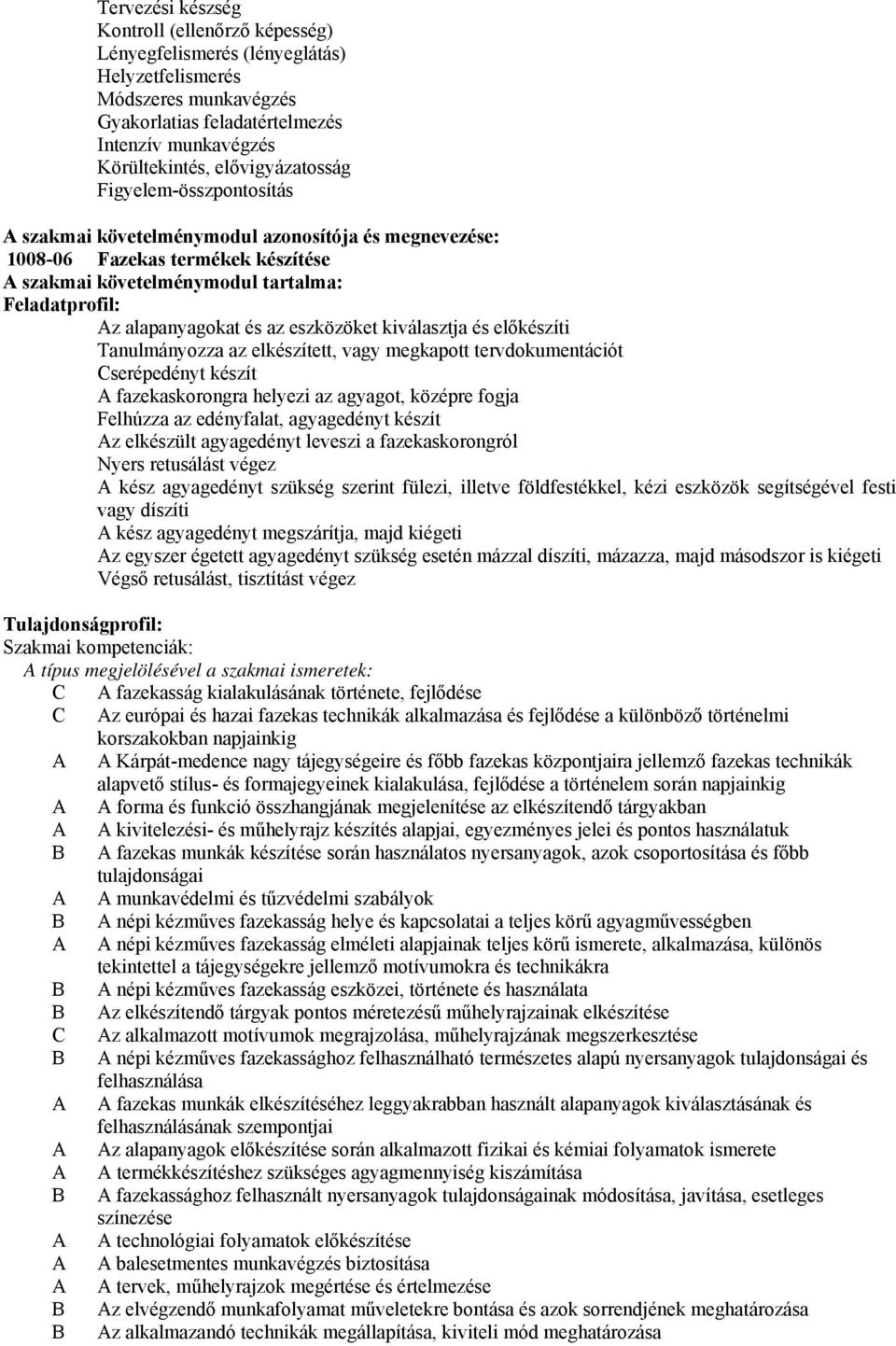 Tervezési készség
Kontroll (ellenőrző képesség)
Lényegfelismerés (lényeglátás)
Helyzetfelismerés
Módszeres munkavégzés
Gyakorlatias feladatértelmezés
Intenzív munkavégzés
Körültekintés, elővigyázatosság
Figyelem-összpontosítás

A szakmai követelménymodul azonosítója és megnevezése:
1008-06 Fazekas termékek készítése
A szakmai követelménymodul tartalma:
Feladatprofil:
Az alapanyagokat és az eszközöket kiválasztja és előkészíti
Tanulmányozza az elkészített, vagy megkapott tervdokumentációt
Cserépedényt készít
A fazekaskorongra helyezi az agyagot, középre fogja
Felhúzza az edényfalat, agyagedényt készít
Az elkészült agyagedényt leveszi a fazekaskorongról
Nyers retusálást végez
A kész agyagedényt szükség szerint fülezi, illetve földfestékkel, kézi eszközök segítségével festi vagy díszíti
A kész agyagedényt megszárítja, majd kiégeti
Az egyszer égetett agyagedényt szükség esetén mázzal díszíti, mázazza, majd másodszor is kiégeti
Végső retusálást, tisztítást végez

Tulajdonságprofil:
Szakmai kompetenciák:
A típus megjelölésével a szakmai ismeretek:
C A fazekasság kialakulásának története, fejlődése
C Az európai és hazai fazekas technikák alkalmazása és fejlődése a különböző történelmi korszakokban napjainkig
A A Kárpát-medence nagy tájegységeire és főbb fazekas központjaira jellemző fazekas technikák alapvető stílus- és formajegyeinek kialakulása, fejlődése a történelem során napjainkig
A A forma és funkció összhangjának megjelenítése az elkészítendő tárgyakban
A A kivitelezési- és műhelyrajz készítés alapjai, egyezményes jelei és pontos használatuk
B A fazekas munkák készítése során használatos nyersanyagok, azok csoportosítása és főbb tulajdonságai
A A munkavédelmi és tűzvédelmi szabályok
B A népi kézműves fazekasság helye és kapcsolatai a teljes körű agyagművességben
A A népi kézműves fazekasság elméleti alapjainak teljes körű ismerete, alkalmazása, különös tekintettel a tájegységekre jellemző motívumokra és technikákra
B A népi kézműves fazekasság eszközei, története és használata
B Az elkészítendő tárgyak pontos méretezésű műhelyrajzainak elkészítése
C Az alkalmazott motívumok megrajzolása, műhelyrajzának megszerkesztése
B A népi kézműves fazekassághoz felhasználható természetes alapú nyersanyagok tulajdonságai és felhasználása
A A fazekas munkák elkészítéséhez leggyakrabban használt alapanyagok kiválasztásának és felhasználásának szempontjai
A Az alapanyagok előkészítése során alkalmazott fizikai és kémiai folyamatok ismerete
A A termékkészítéshez szükséges agyagmennyiség kiszámítása
B A fazekassághoz felhasznált nyersanyagok tulajdonságainak módosítása, javítása, esetleges színezése
A A technológiai folyamatok előkészítése
A A balesetmentes munkavégzés biztosítása
A A tervek, műhelyrajzok megértése és értelmezése
B Az elvégzendő munkafolyamat műveletekre bontása és azok sorrendjének meghatározása
B Az alkalmazandó technikák megállapítása, kiviteli mód meghatározása